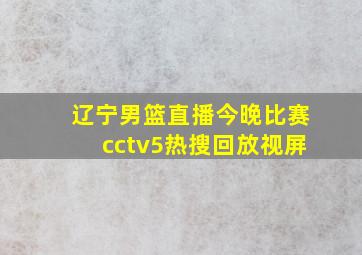 辽宁男篮直播今晚比赛
cctv5热搜回放视屏